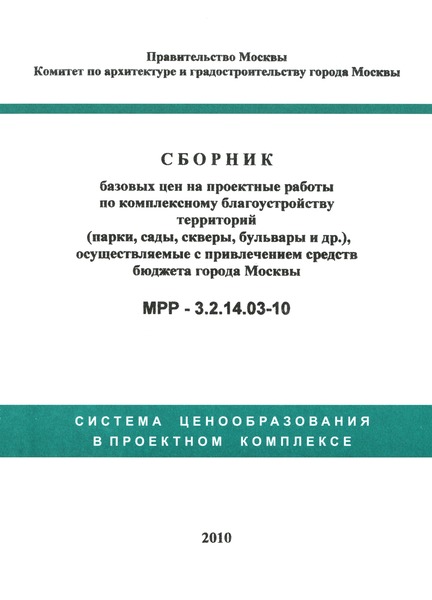 Правительство Москвы
Комитет по архитектуре и градостроительству города Москвы

СБОРНИК

базовых цен на проектные работы по комплексному благоустройству территорий (парки, сады, скверы, бульвары и др.), осуществляемые с привлечением средств бюджета города Москвы

МРР - 3.2.14.03-10

СИСТЕМА ЦЕНООБРАЗОВАНИЯ В ПРОЕКТНОМ КОМПЛЕКСЕ

2010